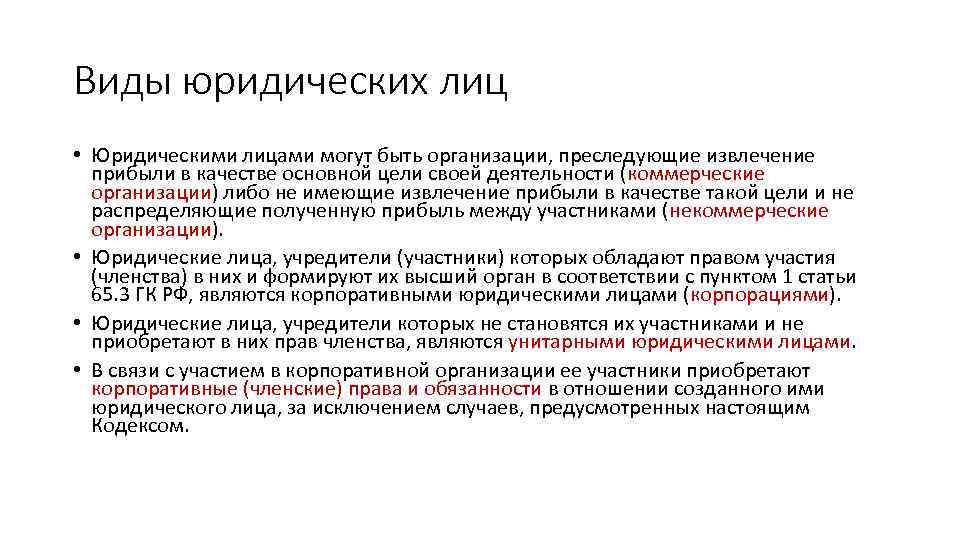 Виды юридических лиц

• Юридическими лицами могут быть организации, преследующие извлечение прибыли в качестве основной цели своей деятельности (коммерческие организации) либо не имеющие извлечение прибыли в качестве такой цели и не распределяющие полученную прибыль между участниками (некоммерческие организации).
• Юридические лица, учредители (участники) которых обладают правом участия (членства) в них и формируют их высший орган в соответствии с пунктом 1 статьи 65.3 ГК РФ, являются корпоративными юридическими лицами (корпорациями).
• Юридические лица, учредители которых не становятся их участниками и не приобретают в них прав членства, являются унитарными юридическими лицами.
• В связи с участием в корпоративной организации ее участники приобретают корпоративные (членские) права и обязанности в отношении созданного ими юридического лица, за исключением случаев, предусмотренных настоящим Кодексом.